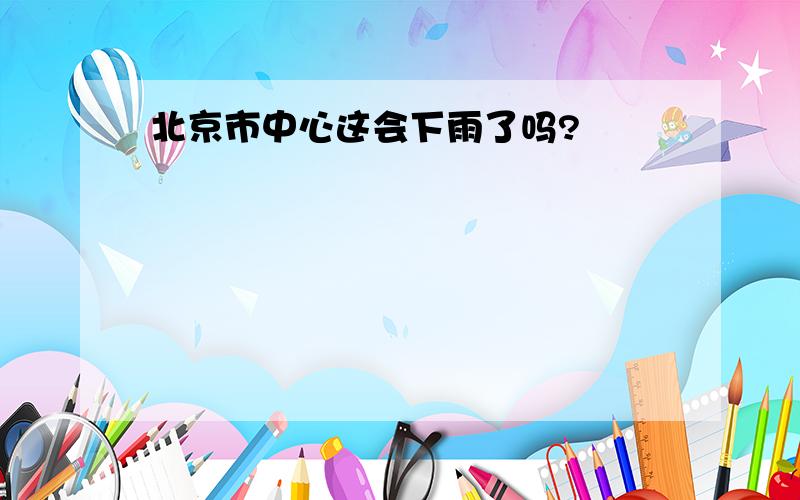 北京市中心这会下雨了吗?